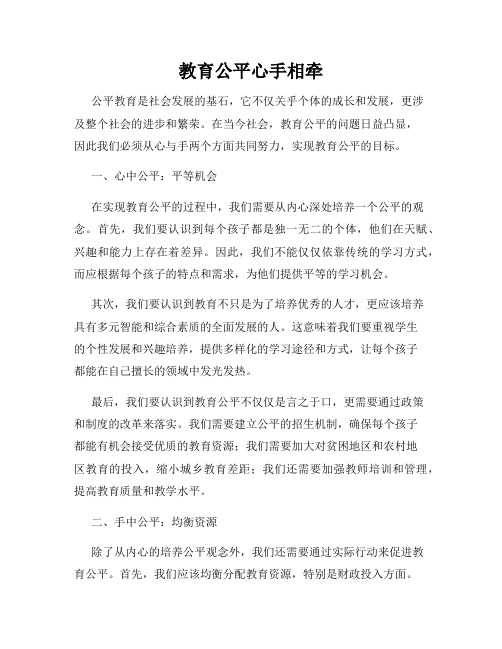 教育公平心手相牵

公平教育是社会发展的基石，它不仅关乎个体的成长和发展，更涉及整个社会的进步和繁荣。在当今社会，教育公平的问题日益凸显，因此我们必须从心与手两个方面共同努力，实现教育公平的目标。

一、心中公平：平等机会

在实现教育公平的过程中，我们需要从内心深处培养一个公平的观念。首先，我们要认识到每个孩子都是独一无二的个体，他们在天赋、兴趣和能力上存在着差异。因此，我们不能仅仅依靠传统的学习方式，而应根据每个孩子的特点和需求，为他们提供平等的学习机会。

其次，我们要认识到教育不只是为了培养优秀的人才，更应该培养具有多元智能和综合素质的全面发展的人。这意味着我们要重视学生的个性发展和兴趣培养，提供多样化的学习途径和方式，让每个孩子都能在自己擅长的领域中发光发热。

最后，我们要认识到教育公平不仅仅是言之于口，更需要通过政策和制度的改革来落实。我们需要建立公平的招生机制，确保每个孩子都能有机会接受优质的教育资源；我们需要加大对贫困地区和农村地区教育的投入，缩小城乡教育差距；我们还需要加强教师培训和管理，提高教育质量和教学水平。

二、手中公平：均衡资源

除了从内心的培养公平观念外，我们还需要通过实际行动来促进教育公平。首先，我们应该均衡分配教育资源，特别是财政投入方面。